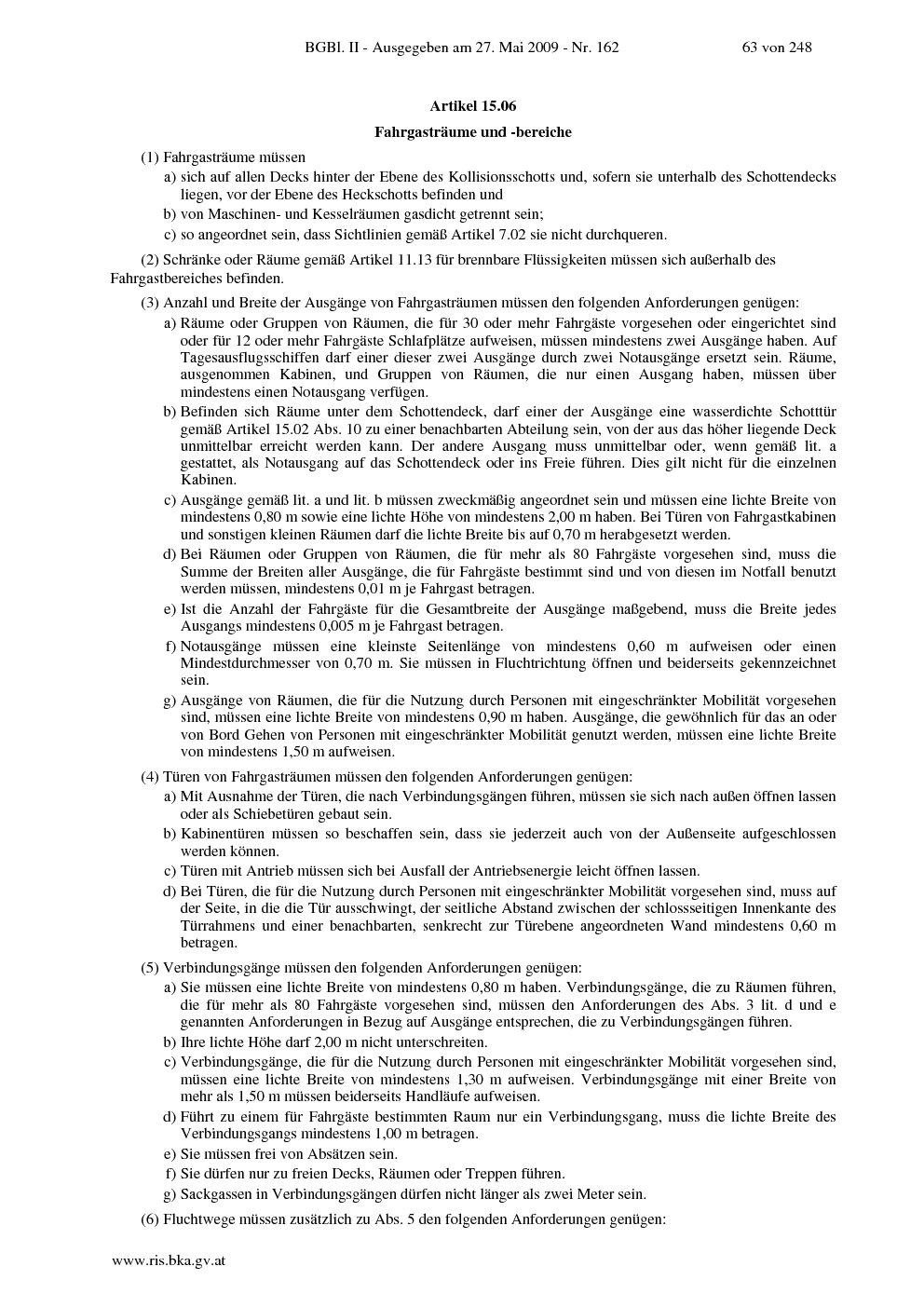 BGBl. II - Ausgegeben am 27. Mai 2009 - Nr. 162 63 von 248

Artikel 15.06

Fahrgasträume und -bereiche

(1) Fahrgasträume müssen

a) sich auf allen Decks hinter der Ebene des Kollisionsschotts und, sofern sie unterhalb des Schottendecks liegen, vor der Ebene des Heckschotts befinden und

b) von Maschinen- und Kesselräumen gasdicht getrennt sein;

c) so angeordnet sein, dass Sichtlinien gemäß Artikel 7.02 sie nicht durchqueren.

(2) Schränke oder Räume gemäß Artikel 11.13 für brennbare Flüssigkeiten müssen sich außerhalb des Fahrgastbereiches befinden.

(3) Anzahl und Breite der Ausgänge von Fahrgasträumen müssen den folgenden Anforderungen genügen:

a) Räume oder Gruppen von Räumen, die für 30 oder mehr Fahrgäste vorgesehen oder eingerichtet sind oder für 12 oder mehr Fahrgäste Schlafplätze aufweisen, müssen mindestens zwei Ausgänge haben. Auf Tagesausflugsschiffen darf einer dieser zwei Ausgänge durch zwei Notausgänge ersetzt sein. Räume, ausgenommen Kabinen, und Gruppen von Räumen, die nur einen Ausgang haben, müssen über mindestens einen Notausgang verfügen.

b) Befinden sich Räume unter dem Schottendeck, darf einer der Ausgänge eine wasserdichte Schotttür gemäß Artikel 15.02 Abs. 10 zu einer benachbarten Abteilung sein, von der aus das höher liegende Deck unmittelbar erreicht werden kann. Der andere Ausgang muss unmittelbar oder, wenn gemäß lit. a gestattet, als Notausgang auf das Schottendeck oder ins Freie führen. Dies gilt nicht für die einzelnen Kabinen.

c) Ausgänge gemäß lit. a und lit. b müssen zweckmäßig angeordnet sein und müssen eine lichte Breite von mindestens 0,80 m sowie eine lichte Höhe von mindestens 2,00 m haben. Bei Türen von Fahrgastkabinen und sonstigen kleinen Räumen darf die lichte Breite bis auf 0,70 m herabgesetzt werden.

d) Bei Räumen oder Gruppen von Räumen, die für mehr als 80 Fahrgäste vorgesehen sind, muss die Summe der Breiten aller Ausgänge, die für Fahrgäste bestimmt sind und von diesen im Notfall benutzt werden müssen, mindestens 0,01 m je Fahrgast betragen.

e) Ist die Anzahl der Fahrgäste für die Gesamtbreite der Ausgänge maßgebend, muss die Breite jedes Ausgangs mindestens 0,005 m je Fahrgast betragen.

f) Notausgänge müssen eine kleinste Seitenlänge von mindestens 0,60 m aufweisen oder einen Mindestdurchmesser von 0,70 m. Sie müssen in Fluchtrichtung öffnen und beiderseits gekennzeichnet sein.

g) Ausgänge von Räumen, die für die Nutzung durch Personen mit eingeschränkter Mobilität vorgesehen sind, müssen eine lichte Breite von mindestens 0,90 m haben. Ausgänge, die gewöhnlich für das an oder von Bord Gehen von Personen mit eingeschränkter Mobilität genutzt werden, müssen eine lichte Breite von mindestens 1,50 m aufweisen.

(4) Türen von Fahrgasträumen müssen den folgenden Anforderungen genügen:

a) Mit Ausnahme der Türen, die nach Verbindungsgängen führen, müssen sie sich nach außen öffnen lassen oder als Schiebetüren gebaut sein.

b) Kabinentüren müssen so beschaffen sein, dass sie jederzeit auch von der Außenseite aufgeschlossen werden können.

c) Türen mit Antrieb müssen sich bei Ausfall der Antriebsenergie leicht öffnen lassen.

d) Bei Türen, die für die Nutzung durch Personen mit eingeschränkter Mobilität vorgesehen sind, muss auf der Seite, in die die Tür ausschwingt, der seitliche Abstand zwischen der schlossseitigen Innenkante des Türrahmens und einer benachbarten, senkrecht zur Türebene angeordneten Wand mindestens 0,60 m betragen.

(5) Verbindungsgänge müssen den folgenden Anforderungen genügen:

a) Sie müssen eine lichte Breite von mindestens 0,80 m haben. Verbindungsgänge, die zu Räumen führen, die für mehr als 80 Fahrgäste vorgesehen sind, müssen den Anforderungen des Abs. 3 lit. d und e genannten Anforderungen in Bezug auf Ausgänge entsprechen, die zu Verbindungsgängen führen.

b) Ihre lichte Höhe darf 2,00 m nicht unterschreiten.

c) Verbindungsgänge, die für die Nutzung durch Personen mit eingeschränkter Mobilität vorgesehen sind, müssen eine lichte Breite von mindestens 1,30 m aufweisen. Verbindungsgänge mit einer Breite von mehr als 1,50 m müssen beiderseits Handläufe aufweisen.

d) Führt zu einem für Fahrgäste bestimmten Raum nur ein Verbindungsgang, muss die lichte Breite des Verbindungsgangs mindestens 1,00 m betragen.

e) Sie müssen frei von Absätzen sein.

f) Sie dürfen nur zu freien Decks, Räumen oder Treppen führen.

g) Sackgassen in Verbindungsgängen dürfen nicht länger als zwei Meter sein.

(6) Fluchtwege müssen zusätzlich zu Abs. 5 den folgenden Anforderungen genügen:

www.ris.bka.gv.at